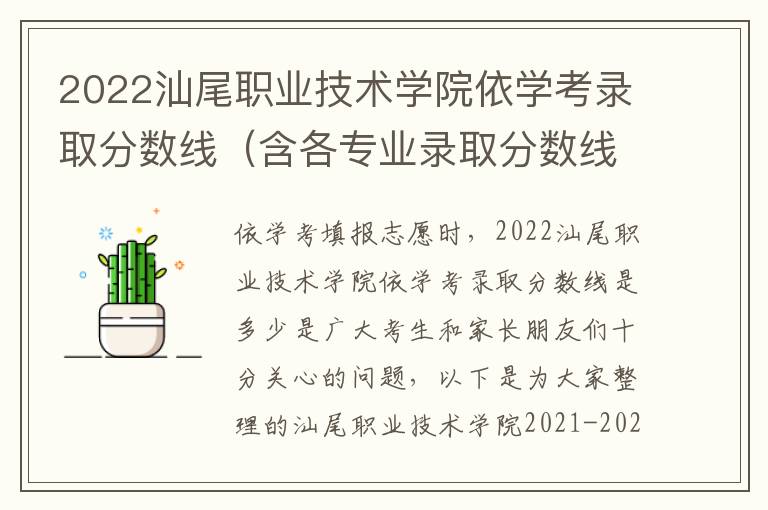 2022汕尾职业技术学院依学考录取分数线（含各专业录取分数线

依学考填报志愿时，2022汕尾职业技术学院依学考录取分数线是多少是广大考生和家长朋友们十分关心的问题，以下是为大家整理的汕尾职业技术学院2021-202